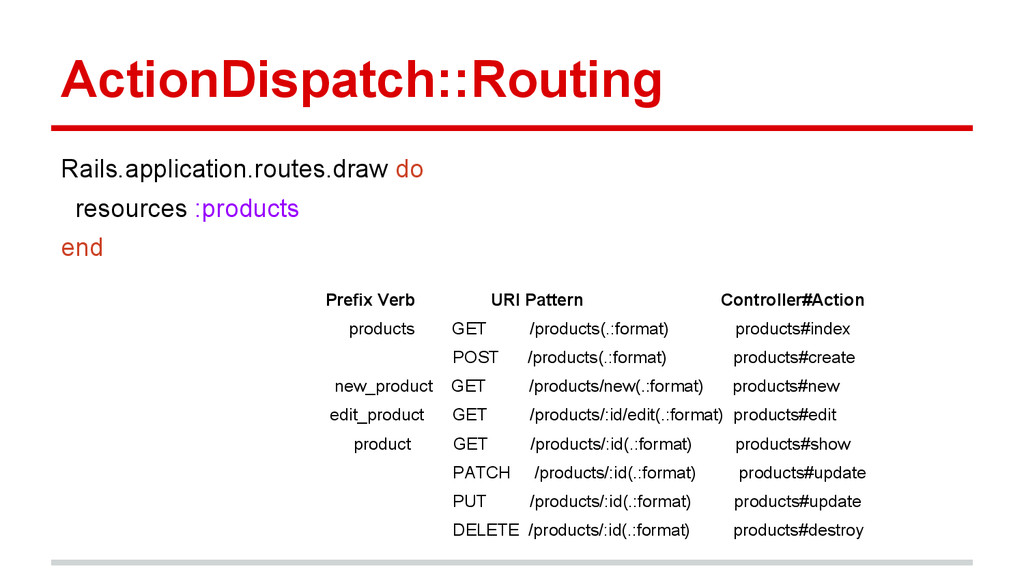 ActionDispatch::Routing

Rails.application.routes.draw do
  resources :products
end

| Prefix | Verb | URI Pattern | Controller#Action |
|---|---|---|---|
| products | GET | /products(.:format) | products#index |
| | POST | /products(.:format) | products#create |
| new_product | GET | /products/new(.:format) | products#new |
| edit_product | GET | /products/:id/edit(.:format) | products#edit |
| product | GET | /products/:id(.:format) | products#show |
| | PATCH | /products/:id(.:format) | products#update |
| | PUT | /products/:id(.:format) | products#update |
| | DELETE | /products/:id(.:format) | products#destroy |